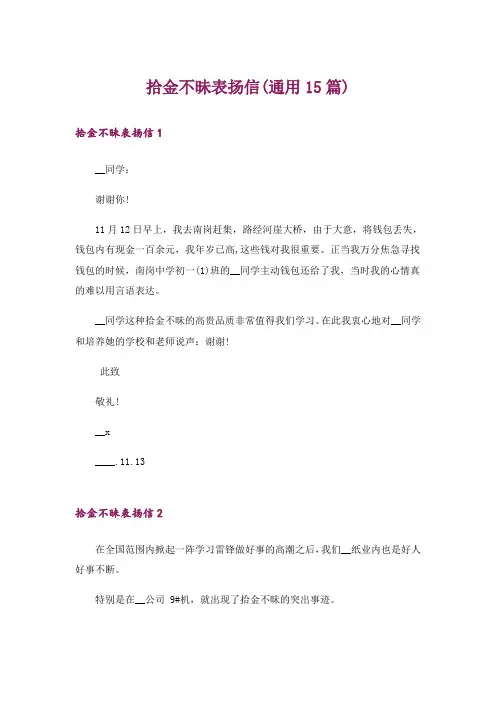 拾金不昧表扬信(通用 15 篇)

拾金不昧表扬信 1

__同学：

谢谢你！

11 月 12 日早上，我去南岗赶集，路经河崖大桥，由于大意，将钱包丢失，钱包内有现金一百余元，我年岁已高，这些钱对我很重要。正当我万分焦急寻找钱包的时候，南岗中学初一(1)班的__同学主动钱包还给了我，当时我的心情真的难以用言语表达。

__同学这种拾金不昧的高贵品质非常值得我们学习。在此我衷心地对__同学和培养她的学校和老师说声：谢谢！

此致

敬礼！

__x

____.11.13

拾金不昧表扬信 2

在全国范围内掀起一阵学习雷锋做好事的高潮之后，我们__纸业内也是好人好事不断。

特别是在__公司 9#机，就出现了拾金不昧的突出事迹。